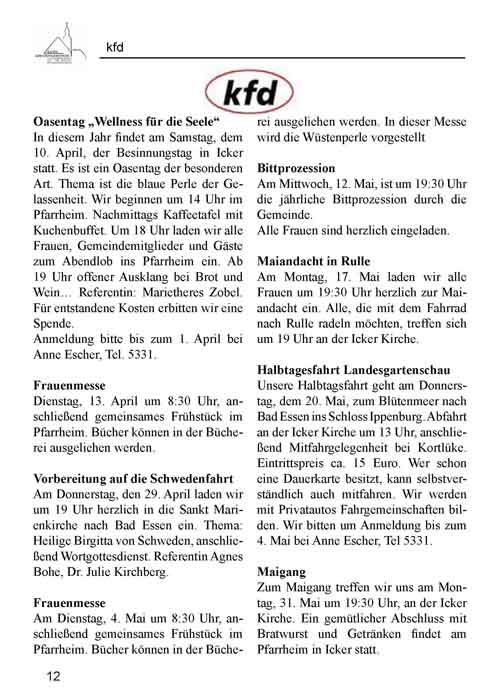 kfd

kfd

**Oasentag „Wellness für die Seele“**
In diesem Jahr findet am Samstag, dem 10. April, der Besinnungstag in Icker statt. Es ist ein Oasentag der besonderen Art. Thema ist die blaue Perle der Gelassenheit. Wir beginnen um 14 Uhr im Pfarrheim. Nachmittags Kaffeetafel mit Kuchenbuffet. Um 18 Uhr laden wir alle Frauen, Gemeindemitglieder und Gäste zum Abendlob ins Pfarrheim ein. Ab 19 Uhr offener Ausklang bei Brot und Wein… Referentin: Marietheres Zobel. Für entstandene Kosten erbitten wir eine Spende.
Anmeldung bitte bis zum 1. April bei Anne Escher, Tel. 5331.

**Frauenmesse**
Dienstag, 13. April um 8:30 Uhr, anschließend gemeinsames Frühstück im Pfarrheim. Bücher können in der Bücherei ausgeliehen werden.

**Vorbereitung auf die Schwedenfahrt**
Am Donnerstag, den 29. April laden wir um 19 Uhr herzlich in die Sankt Marienkirche nach Bad Essen ein. Thema: Heilige Birgitta von Schweden, anschließend Wortgottesdienst. Referentin Agnes Bohe, Dr. Julie Kirchberg.

**Frauenmesse**
Am Dienstag, 4. Mai um 8:30 Uhr, anschließend gemeinsames Frühstück im Pfarrheim. Bücher können in der Bücherei ausgeliehen werden. In dieser Messe wird die Wüstenperle vorgestellt

**Bittprozession**
Am Mittwoch, 12. Mai, ist um 19:30 Uhr die jährliche Bittprozession durch die Gemeinde.
Alle Frauen sind herzlich eingeladen.

**Maiandacht in Rulle**
Am Montag, 17. Mai laden wir alle Frauen um 19:30 Uhr herzlich zur Maiandacht ein. Alle, die mit dem Fahrrad nach Rulle radeln möchten, treffen sich um 19 Uhr an der Icker Kirche.

**Halbtagesfahrt Landesgartenschau**
Unsere Halbtagsfahrt geht am Donnerstag, dem 20. Mai, zum Blütenmeer nach Bad Essen ins Schloss Ippenburg. Abfahrt an der Icker Kirche um 13 Uhr, anschließend Mitfahrgelegenheit bei Kortlüke. Eintrittspreis ca. 15 Euro. Wer schon eine Dauerkarte besitzt, kann selbstverständlich auch mitfahren. Wir werden mit Privatautos Fahrgemeinschaften bilden. Wir bitten um Anmeldung bis zum 4. Mai bei Anne Escher, Tel 5331.

**Maigang**
Zum Maigang treffen wir uns am Montag, 31. Mai um 19:30 Uhr, an der Icker Kirche. Ein gemütlicher Abschluss mit Bratwurst und Getränken findet am Pfarrheim in Icker statt.

12